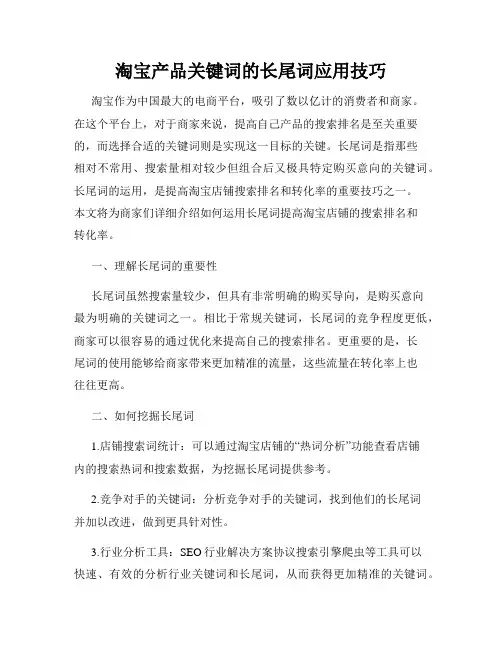 淘宝产品关键词的长尾词应用技巧

淘宝作为中国最大的电商平台，吸引了数以亿计的消费者和商家。在这个平台上，对于商家来说，提高自己产品的搜索排名是至关重要的，而选择合适的关键词则是实现这一目标的关键。长尾词是指那些相对不常用、搜索量相对较少但组合后又极具特定购买意向的关键词。长尾词的运用，是提高淘宝店铺搜索排名和转化率的重要技巧之一。本文将为商家们详细介绍如何运用长尾词提高淘宝店铺的搜索排名和转化率。

一、理解长尾词的重要性

长尾词虽然搜索量较少，但具有非常明确的购买导向，是购买意向最为明确的关键词之一。相比于常规关键词，长尾词的竞争程度更低，商家可以很容易的通过优化来提高自己的搜索排名。更重要的是，长尾词的使用能够给商家带来更加精准的流量，这些流量在转化率上也往往更高。

二、如何挖掘长尾词

1.店铺搜索词统计：可以通过淘宝店铺的“热词分析”功能查看店铺内的搜索热词和搜索数据，为挖掘长尾词提供参考。

2.竞争对手的关键词：分析竞争对手的关键词，找到他们的长尾词并加以改进，做到更具针对性。

3.行业分析工具：SEO 行业解决方案协议搜索引擎爬虫等工具可以快速、有效的分析行业关键词和长尾词，从而获得更加精准的关键词。